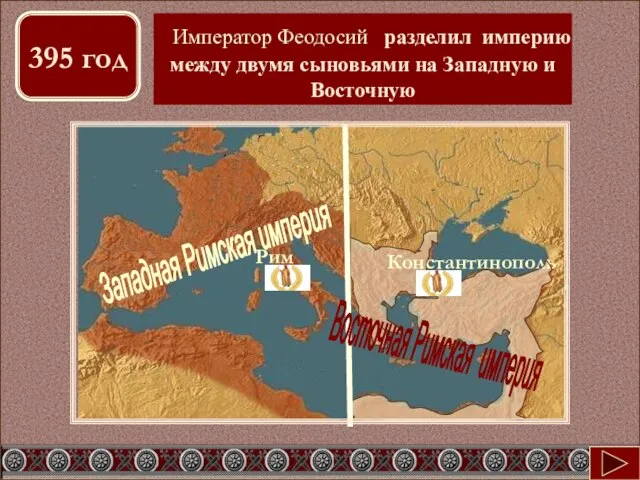 395 год

Император Феодосий разделил империю между двумя сыновьями на Западную и Восточную

Западная Римская империя

Рим

Константинополь

Восточная Римская империя